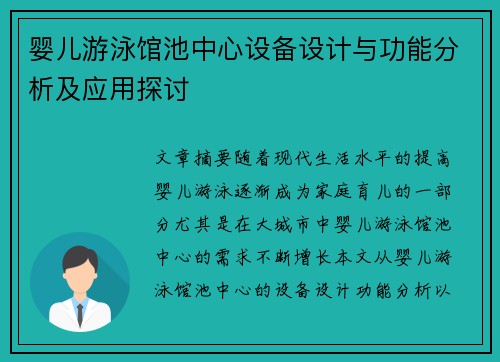 婴儿游泳馆池中心设备设计与功能分析及应用探讨

文章摘要随着现代生活水平的提高婴儿游泳逐渐成为家庭育儿的一部分尤其是在大城市中婴儿游泳馆池中心的需求不断增长本文从婴儿游泳馆池中心的设备设计功能分析以